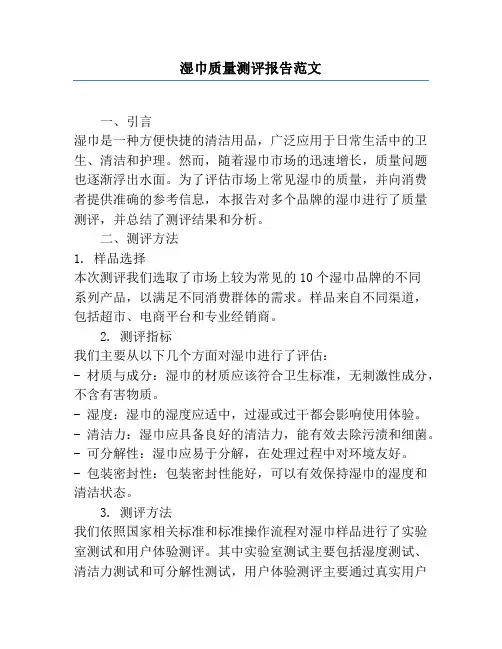 湿巾质量测评报告范文

一、引言

湿巾是一种方便快捷的清洁用品，广泛应用于日常生活中的卫生、清洁和护理。然而，随着湿巾市场的迅速增长，质量问题也逐渐浮出水面。为了评估市场上常见湿巾的质量，并向消费者提供准确的参考信息，本报告对多个品牌的湿巾进行了质量测评，并总结了测评结果和分析。

二、测评方法

1. 样品选择

本次测评我们选取了市场上较为常见的10个湿巾品牌的不同系列产品，以满足不同消费群体的需求。样品来自不同渠道，包括超市、电商平台和专业经销商。

2. 测评指标

我们主要从以下几个方面对湿巾进行了评估：

- 材质与成分：湿巾的材质应该符合卫生标准，无刺激性成分，不含有害物质。

- 湿度：湿巾的湿度应适中，过湿或过干都会影响使用体验。

- 清洁力：湿巾应具备良好的清洁力，能有效去除污渍和细菌。

- 可分解性：湿巾应易于分解，在处理过程中对环境友好。

- 包装密封性：包装密封性能好，可以有效保持湿巾的湿度和清洁状态。

3. 测评方法

我们依照国家相关标准和标准操作流程对湿巾样品进行了实验室测试和用户体验测评。其中实验室测试主要包括湿度测试、清洁力测试和可分解性测试，用户体验测评主要通过真实用户